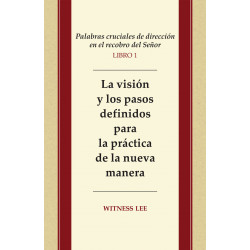 Palabras cruciales de dirección en el recobro del Señor
LIBRO 1

La visión y los pasos definidos para la práctica de la nueva manera

WITNESS LEE